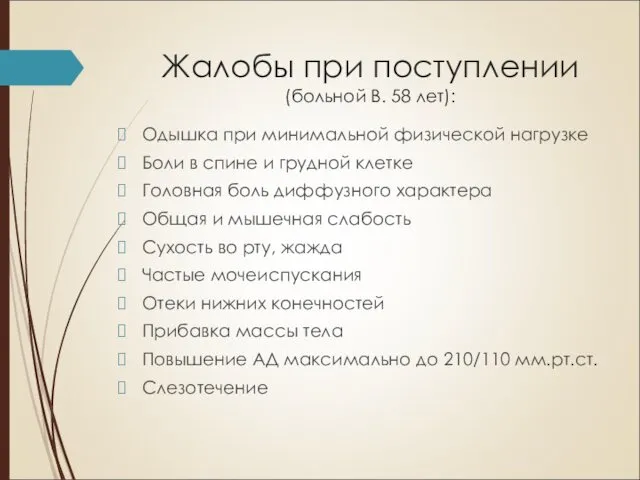 Жалобы при поступлении
(больной В. 58 лет):

Одышка при минимальной физической нагрузке
Боли в спине и грудной клетке
Головная боль диффузного характера
Общая и мышечная слабость
Сухость во рту, жажда
Частые мочеиспускания
Отеки нижних конечностей
Прибавка массы тела
Повышение АД максимально до 210/110 мм.рт.ст.
Слезотечение